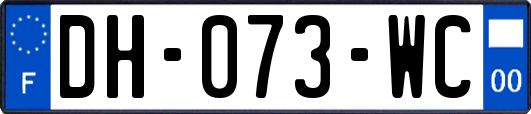 F
DH-073-WC
00